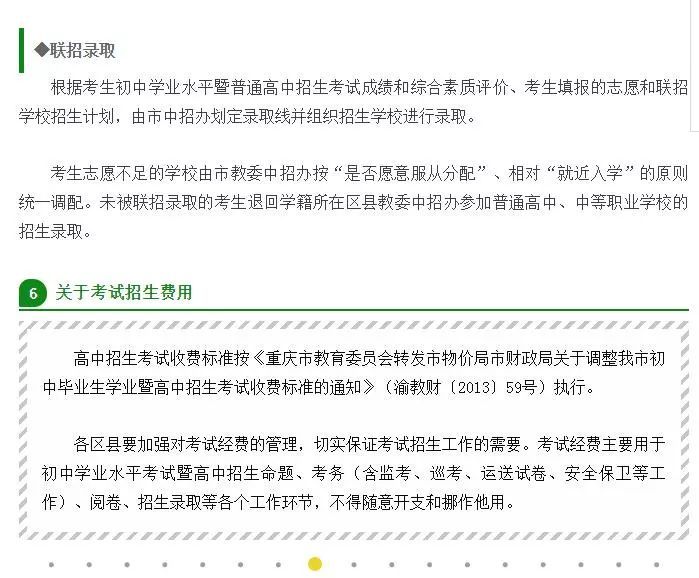 ◆联招录取

根据考生初中学业水平暨普通高中招生考试成绩和综合素质评价、考生填报的志愿和联招学校招生计划，由市中招办划定录取线并组织招生学校进行录取。

考生志愿不足的学校由市教委中招办按“是否愿意服从分配”、相对“就近入学”的原则统一调配。未被联招录取的考生退回学籍所在区县教委中招办参加普通高中、中等职业学校的招生录取。

6 关于考试招生费用

高中招生考试收费标准按《重庆市教育委员会转发市物价局市财政局关于调整我市初中毕业生学业暨高中招生考试收费标准的通知》（渝教财〔2013〕59号）执行。

各区县要加强对考试经费的管理，切实保证考试招生工作的需要。考试经费主要用于初中学业水平考试暨高中招生命题、考务（含监考、巡考、运送试卷、安全保卫等工作）、阅卷、招生录取等各个工作环节，不得随意开支和挪作他用。